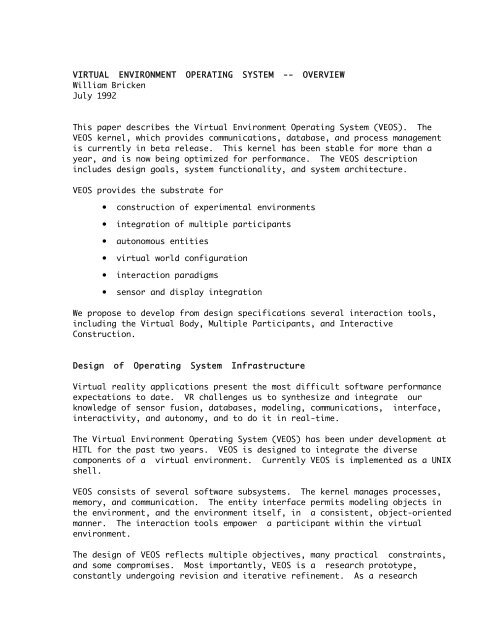 VIRTUAL ENVIRONMENT OPERATING SYSTEM -- OVERVIEW
William Bricken
July 1992

This paper describes the Virtual Environment Operating System (VEOS). The VEOS kernel, which provides communications, database, and process management is currently in beta release. This kernel has been stable for more than a year, and is now being optimized for performance. The VEOS description includes design goals, system functionality, and system architecture.

VEOS provides the substrate for

• construction of experimental environments
• integration of multiple participants
• autonomous entities
• virtual world configuration
• interaction paradigms
• sensor and display integration

We propose to develop from design specifications several interaction tools, including the Virtual Body, Multiple Participants, and Interactive Construction.

Design of Operating System Infrastructure

Virtual reality applications present the most difficult software performance expectations to date. VR challenges us to synthesize and integrate our knowledge of sensor fusion, databases, modeling, communications, interface, interactivity, and autonomy, and to do it in real-time.

The Virtual Environment Operating System (VEOS) has been under development at HITL for the past two years. VEOS is designed to integrate the diverse components of a virtual environment. Currently VEOS is implemented as a UNIX shell.

VEOS consists of several software subsystems. The kernel manages processes, memory, and communication. The entity interface permits modeling objects in the environment, and the environment itself, in a consistent, object-oriented manner. The interaction tools empower a participant within the virtual environment.

The design of VEOS reflects multiple objectives, many practical constraints, and some compromises. Most importantly, VEOS is a research prototype, constantly undergoing revision and iterative refinement. As a research